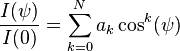 $\frac{I(\psi)}{I(0)} = \sum_{k=0}^{N} a_k \cos^k(\psi)$